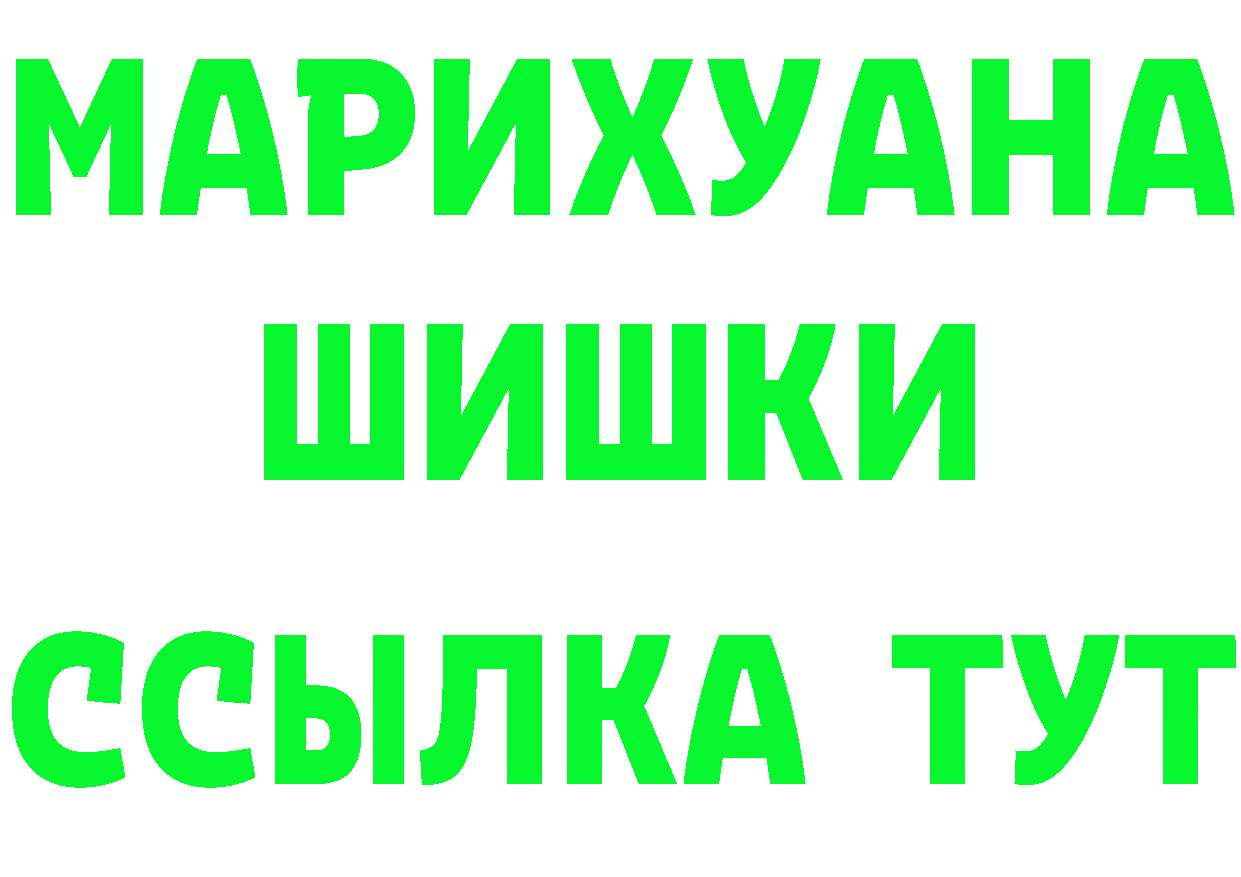 МАРИХУАНА
ШИШКИ
ССЫЛКА ТУТ